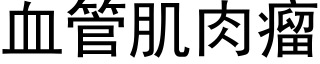 血管肌肉瘤